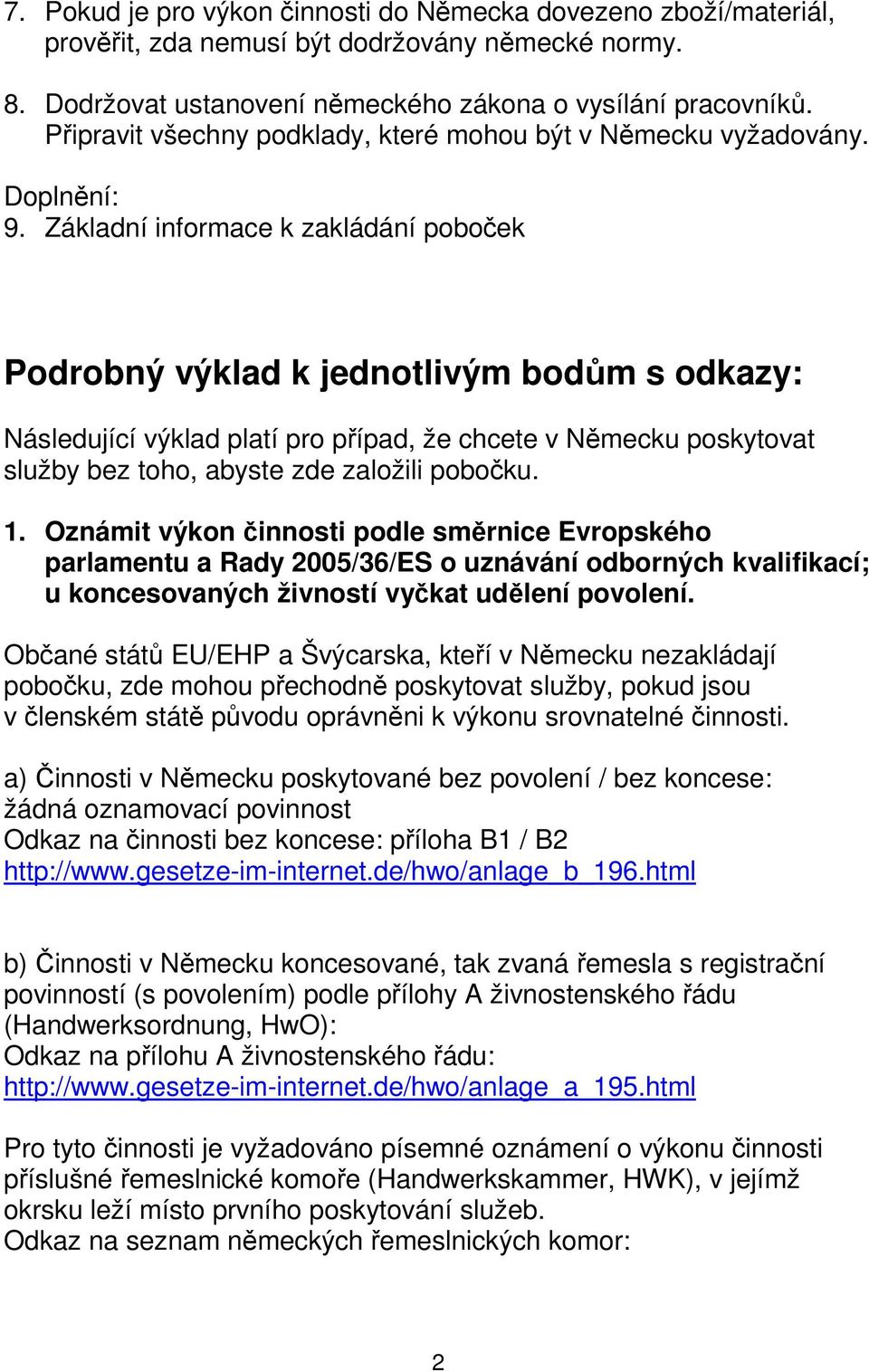 7. Pokud je pro výkon činnosti do Německa dovezeno zboží/materiál, prověřit, zda nemusí být dodržovány německé normy.

8. Dodržovat ustanovení německého zákona o vysílání pracovníků. Připravit všechny podklady, které mohou být v Německu vyžadovány.

Doplnění:
9. Základní informace k zakládání poboček

Podrobný výklad k jednotlivým bodům s odkazy:

Následující výklad platí pro případ, že chcete v Německu poskytovat služby bez toho, abyste zde založili pobočku.

1. Oznámit výkon činnosti podle směrnice Evropského parlamentu a Rady 2005/36/ES o uznávání odborných kvalifikací; u koncesovaných živností vyčkat udělení povolení.

Občané států EU/EHP a Švýcarska, kteří v Německu nezakládají pobočku, zde mohou přechodně poskytovat služby, pokud jsou v členském státě původu oprávněni k výkonu srovnatelné činnosti.

a) Činnosti v Německu poskytované bez povolení / bez koncese: žádná oznamovací povinnost
Odkaz na činnosti bez koncese: příloha B1 / B2
http://www.gesetze-im-internet.de/hwo/anlage_b_196.html

b) Činnosti v Německu koncesované, tak zvaná řemesla s registrační povinností (s povolením) podle přílohy A živnostenského řádu (Handwerksordnung, HwO):
Odkaz na přílohu A živnostenského řádu:
http://www.gesetze-im-internet.de/hwo/anlage_a_195.html

Pro tyto činnosti je vyžadováno písemné oznámení o výkonu činnosti příslušné řemeslnické komoře (Handwerkskammer, HWK), v jejímž okrsku leží místo prvního poskytování služeb.
Odkaz na seznam německých řemeslnických komor:

2